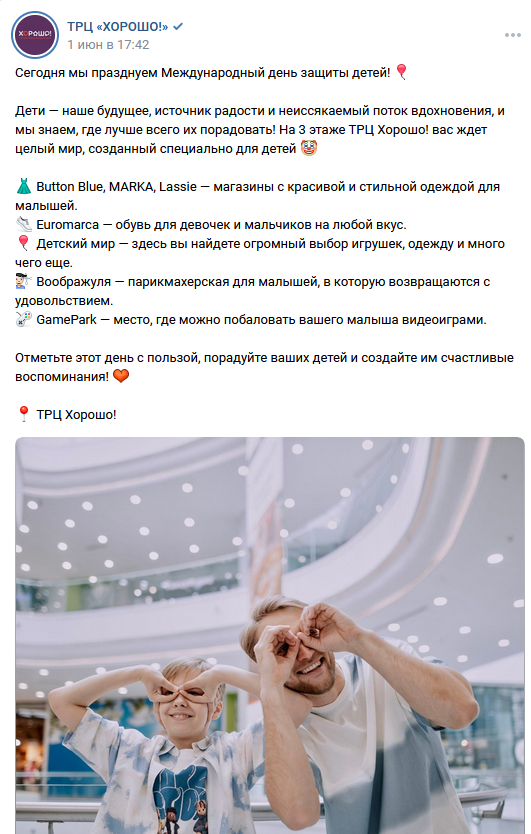 ХОРОШО!

ТРЦ «ХОРОШО!»
1 июн в 17:42

Сегодня мы празднуем Международный день защиты детей! 🎈

Дети — наше будущее, источник радости и неиссякаемый поток вдохновения, и мы знаем, где лучше всего их порадовать! На 3 этаже ТРЦ Хорошо! вас ждет целый мир, созданный специально для детей 🤡

👗 Button Blue, MARKA, Lassie — магазины с красивой и стильной одеждой для малышей.
👟 Euromarca — обувь для девочек и мальчиков на любой вкус.
🎈 Детский мир — здесь вы найдете огромный выбор игрушек, одежду и много чего еще.
💇 Воображуля — парикмахерская для малышей, в которую возвращаются с удовольствием.
🎮 GamePark — место, где можно побаловать вашего малыша видеоиграми.

Отметьте этот день с пользой, порадуйте ваших детей и создайте им счастливые воспоминания! 🧡

📍 ТРЦ Хорошо!